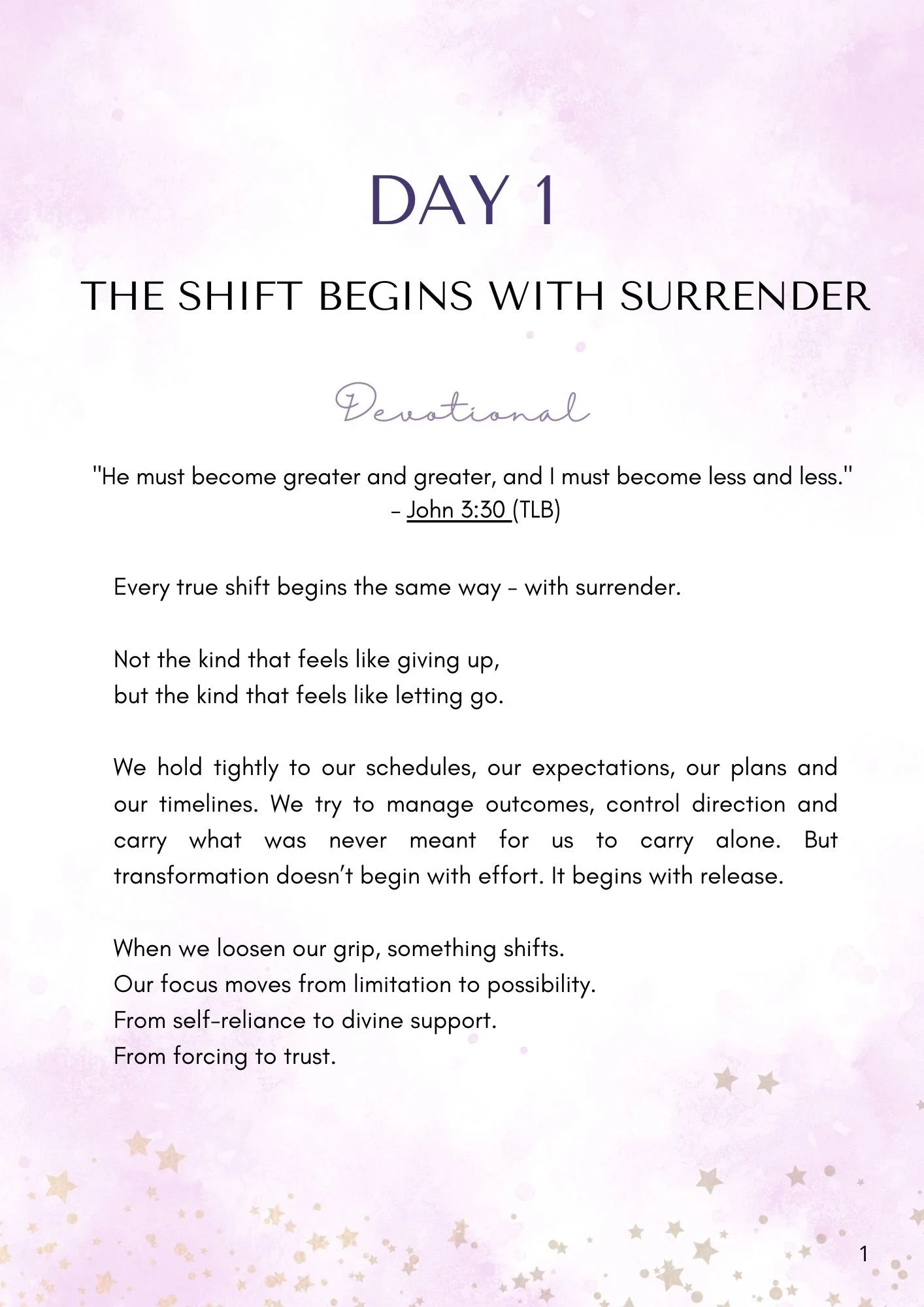 DAY 1

THE SHIFT BEGINS WITH SURRENDER

Devotional

"He must become greater and greater, and I must become less and less."
– John 3:30 (TLB)

Every true shift begins the same way – with surrender.

Not the kind that feels like giving up,
but the kind that feels like letting go.

We hold tightly to our schedules, our expectations, our plans and our timelines. We try to manage outcomes, control direction and carry what was never meant for us to carry alone. But transformation doesn't begin with effort. It begins with release.

When we loosen our grip, something shifts.
Our focus moves from limitation to possibility.
From self-reliance to divine support.
From forcing to trust.

1